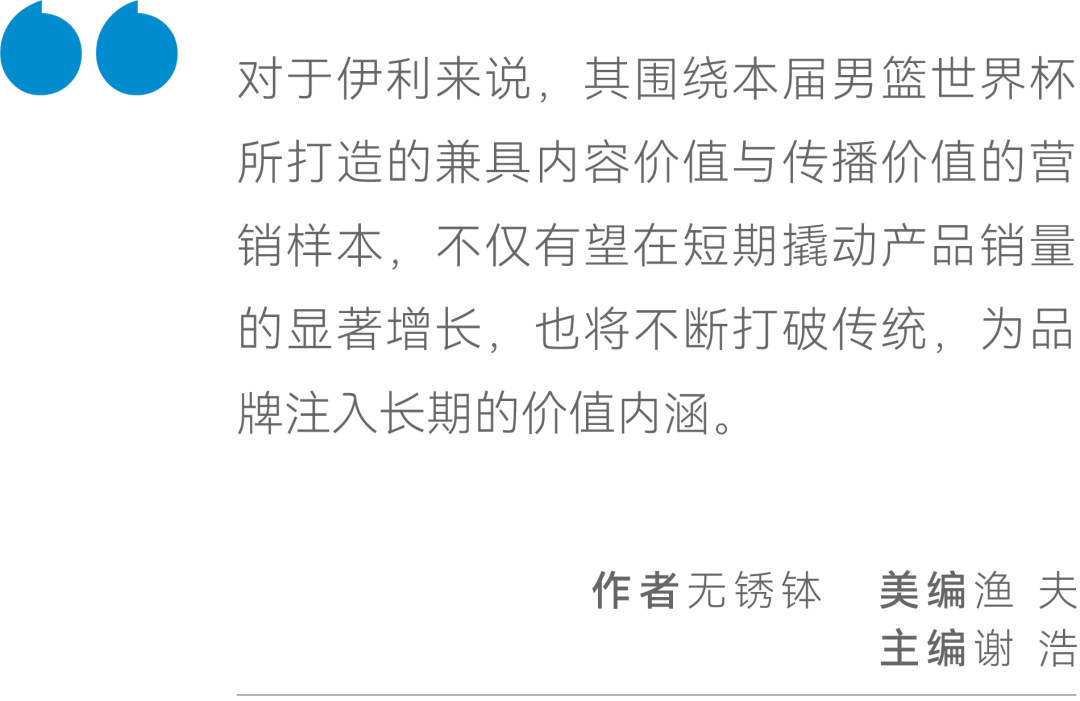 对于伊利来说，其围绕本届男篮世界杯所打造的兼具内容价值与传播价值的营销样本，不仅有望在短期撬动产品销量的显著增长，也将不断打破传统，为品牌注入长期的价值内涵。

作者无锈钵　美编渔 夫
主编谢 浩